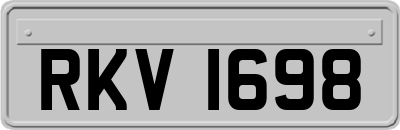 RKV 1698